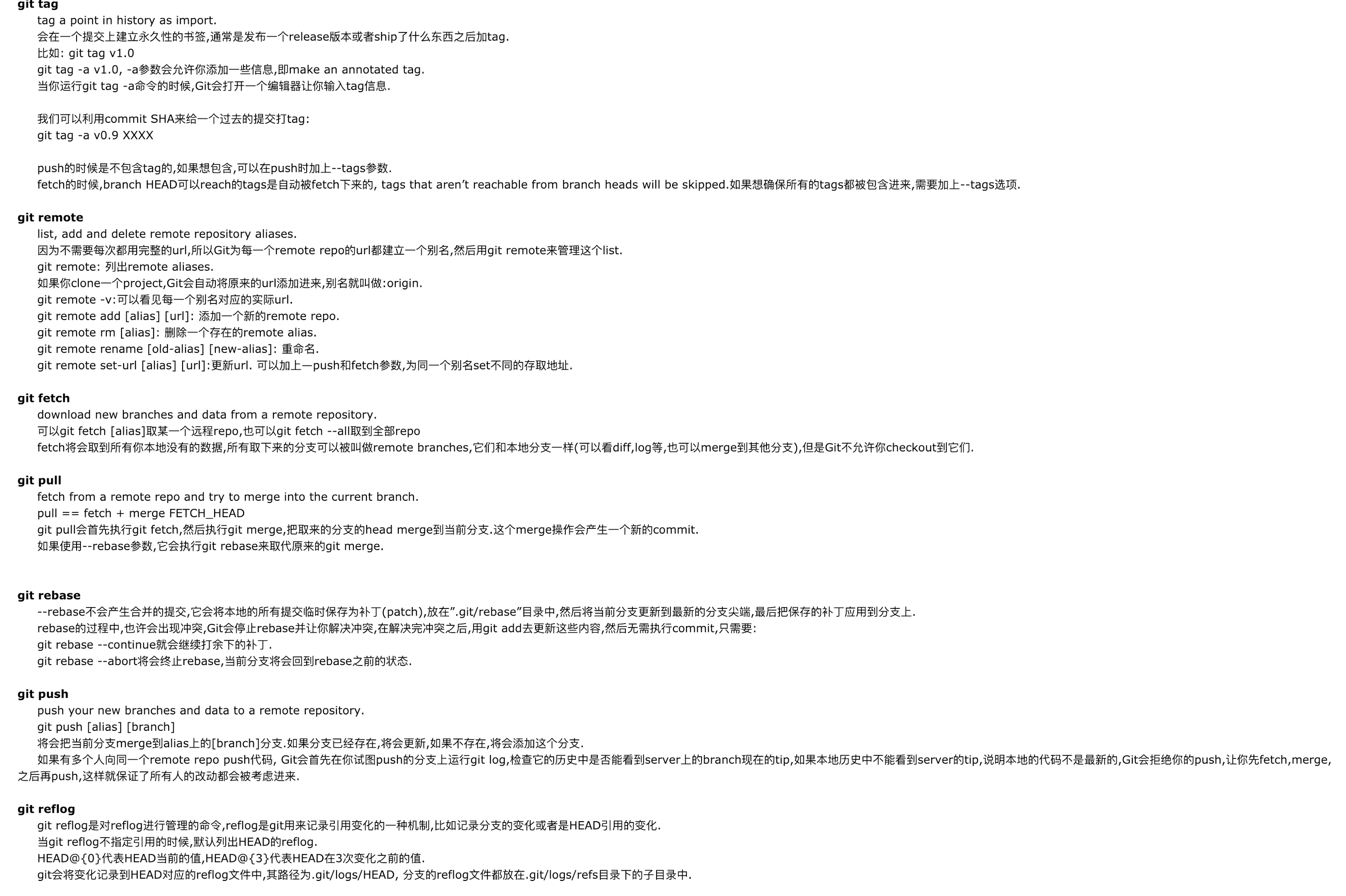 git tag
tag a point in history as import.
会在一个提交上建立永久性的书签,通常是发布一个release版本或者ship了什么东西之后加tag.
比如: git tag v1.0
git tag -a v1.0, -a参数会允许你添加一些信息,即make an annotated tag.
当你运行git tag -a命令的时候,Git会打开一个编辑器让你输入tag信息.

我们可以利用commit SHA来给一个过去的提交打tag:
git tag -a v0.9 XXXX

push的时候是不包含tag的,如果想包含,可以在push时加上--tags参数.
fetch的时候,branch HEAD可以reach的tags是自动被fetch下来的, tags that aren't reachable from branch heads will be skipped.如果想确保所有的tags都被包含进来,需要加上--tags选项.

git remote
list, add and delete remote repository aliases.
因为不需要每次都用完整的url,所以Git为每一个remote repo的url都建立一个别名,然后用git remote来管理这个list.
git remote: 列出remote aliases.
如果你clone一个project,Git会自动将原来的url添加进来,别名就叫做:origin.
git remote -v:可以看见每一个别名对应的实际url.
git remote add [alias] [url]: 添加一个新的remote repo.
git remote rm [alias]: 删除一个存在的remote alias.
git remote rename [old-alias] [new-alias]: 重命名.
git remote set-url [alias] [url]:更新url. 可以加上—push和fetch参数,为同一个别名set不同的存取地址.

git fetch
download new branches and data from a remote repository.
可以git fetch [alias]取某一个远程repo,也可以git fetch --all取到全部repo
fetch将会取到所有你本地没有的数据,所有取下来的分支可以被叫做remote branches,它们和本地分支一样(可以看diff,log等,也可以merge到其他分支),但是Git不允许你checkout到它们.

git pull
fetch from a remote repo and try to merge into the current branch.
pull == fetch + merge FETCH_HEAD
git pull会首先执行git fetch,然后执行git merge,把取来的分支的head merge到当前分支.这个merge操作会产生一个新的commit.
如果使用--rebase参数,它会执行git rebase来取代原来的git merge.

git rebase
--rebase不会产生合并的提交,它会将本地的所有提交临时保存为补丁(patch),放在".git/rebase"目录中,然后将当前分支更新到最新的分支尖端,最后把保存的补丁应用到分支上.
rebase的过程中,也许会出现冲突,Git会停止rebase并让你解决冲突,在解决完冲突之后,用git add去更新这些内容,然后无需执行commit,只需要:
git rebase --continue就会继续打余下的补丁.
git rebase --abort将会终止rebase,当前分支将会回到rebase之前的状态.

git push
push your new branches and data to a remote repository.
git push [alias] [branch]
将会把当前分支merge到alias上的[branch]分支.如果分支已经存在,将会更新,如果不存在,将会添加这个分支.
如果有多个人向同一个remote repo push代码, Git会首先在你试图push的分支上运行git log,检查它的历史中是否能看到server上的branch现在的tip,如果本地历史中不能看到server的tip,说明本地的代码不是最新的,Git会拒绝你的push,让你先fetch,merge,之后再push,这样就保证了所有人的改动都会被考虑进来.

git reflog
git reflog是对reflog进行管理的命令,reflog是git用来记录引用变化的一种机制,比如记录分支的变化或者是HEAD引用的变化.
当git reflog不指定引用的时候,默认列出HEAD的reflog.
HEAD@{0}代表HEAD当前的值,HEAD@{3}代表HEAD在3次变化之前的值.
git会将变化记录到HEAD对应的reflog文件中,其路径为.git/logs/HEAD, 分支的reflog文件都放在.git/logs/refs目录下的子目录中.